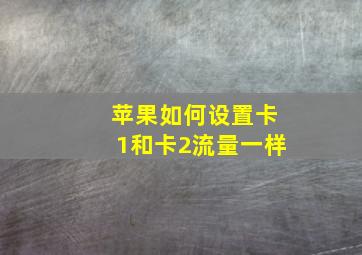 苹果如何设置卡1和卡2流量一样